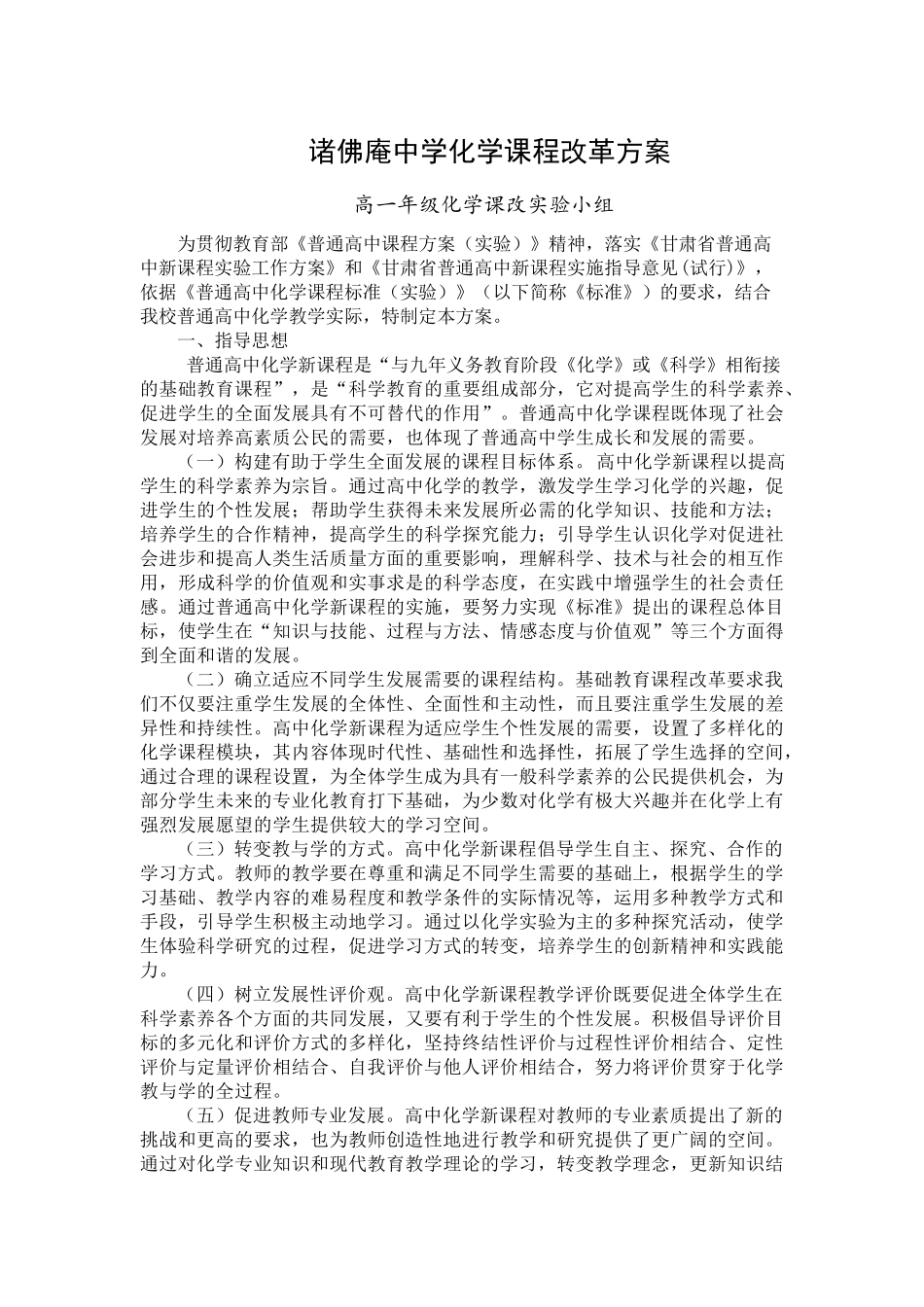 诸佛庵中学化学课程改革方案

高一年级化学课改实验小组

为贯彻教育部《普通高中课程方案（实验）》精神，落实《甘肃省普通高中新课程实验工作方案》和《甘肃省普通高中新课程实施指导意见(试行)》，依据《普通高中化学课程标准（实验）》（以下简称《标准》）的要求，结合我校普通高中化学教学实际，特制定本方案。

一、指导思想

普通高中化学新课程是“与九年义务教育阶段《化学》或《科学》相衔接的基础教育课程”，是“科学教育的重要组成部分，它对提高学生的科学素养、促进学生的全面发展具有不可替代的作用”。普通高中化学课程既体现了社会发展对培养高素质公民的需要，也体现了普通高中学生成长和发展的需要。

（一）构建有助于学生全面发展的课程目标体系。高中化学新课程以提高学生的科学素养为宗旨。通过高中化学的教学，激发学生学习化学的兴趣，促进学生的个性发展；帮助学生获得未来发展所必需的化学知识、技能和方法；培养学生的合作精神，提高学生的科学探究能力；引导学生认识化学对促进社会进步和提高人类生活质量方面的重要影响，理解科学、技术与社会的相互作用，形成科学的价值观和实事求是的科学态度，在实践中增强学生的社会责任感。通过普通高中化学新课程的实施，要努力实现《标准》提出的课程总体目标，使学生在“知识与技能、过程与方法、情感态度与价值观”等三个方面得到全面和谐的发展。

（二）确立适应不同学生发展需要的课程结构。基础教育课程改革要求我们不仅要注重学生发展的全体性、全面性和主动性，而且要注重学生发展的差异性和持续性。高中化学新课程为适应学生个性发展的需要，设置了多样化的化学课程模块，其内容体现时代性、基础性和选择性，拓展了学生选择的空间，通过合理的课程设置，为全体学生成为具有一般科学素养的公民提供机会，为部分学生未来的专业化教育打下基础，为少数对化学有极大兴趣并在化学上有强烈发展愿望的学生提供较大的学习空间。

（三）转变教与学的方式。高中化学新课程倡导学生自主、探究、合作的学习方式。教师的教学要在尊重和满足不同学生需要的基础上，根据学生的学习基础、教学内容的难易程度和教学条件的实际情况等，运用多种教学方式和手段，引导学生积极主动地学习。通过以化学实验为主的多种探究活动，使学生体验科学研究的过程，促进学习方式的转变，培养学生的创新精神和实践能力。

（四）树立发展性评价观。高中化学新课程教学评价既要促进全体学生在科学素养各个方面的共同发展，又要有利于学生的个性发展。积极倡导评价目标的多元化和评价方式的多样化，坚持终结性评价与过程性评价相结合、定性评价与定量评价相结合、自我评价与他人评价相结合，努力将评价贯穿于化学教与学的全过程。

（五）促进教师专业发展。高中化学新课程对教师的专业素质提出了新的挑战和更高的要求，也为教师创造性地进行教学和研究提供了更广阔的空间。通过对化学专业知识和现代教育教学理论的学习，转变教学理念，更新知识结